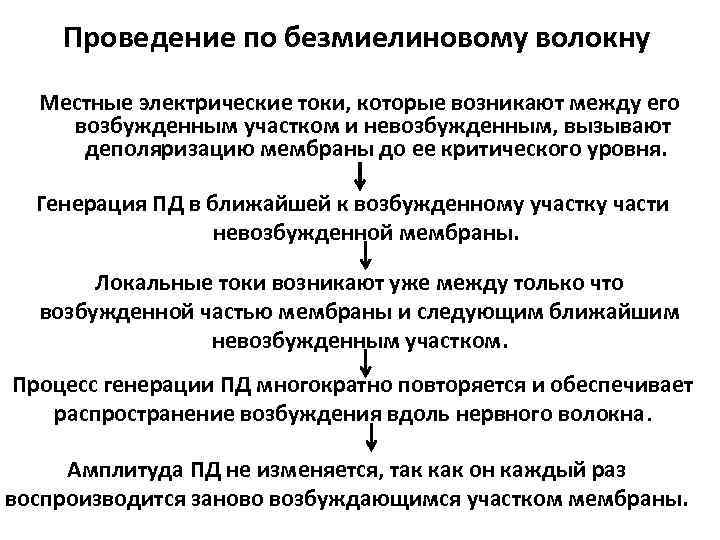 Проведение по безмиелиновому волокну

Местные электрические токи, которые возникают между его возбужденным участком и невозбужденным, вызывают деполяризацию мембраны до ее критического уровня.

Генерация ПД в ближайшей к возбужденному участку части невозбужденной мембраны.

Локальные токи возникают уже между только что возбужденной частью мембраны и следующим ближайшим невозбужденным участком.

Процесс генерации ПД многократно повторяется и обеспечивает распространение возбуждения вдоль нервного волокна.

Амплитуда ПД не изменяется, так как он каждый раз воспроизводится заново возбуждающимся участком мембраны.